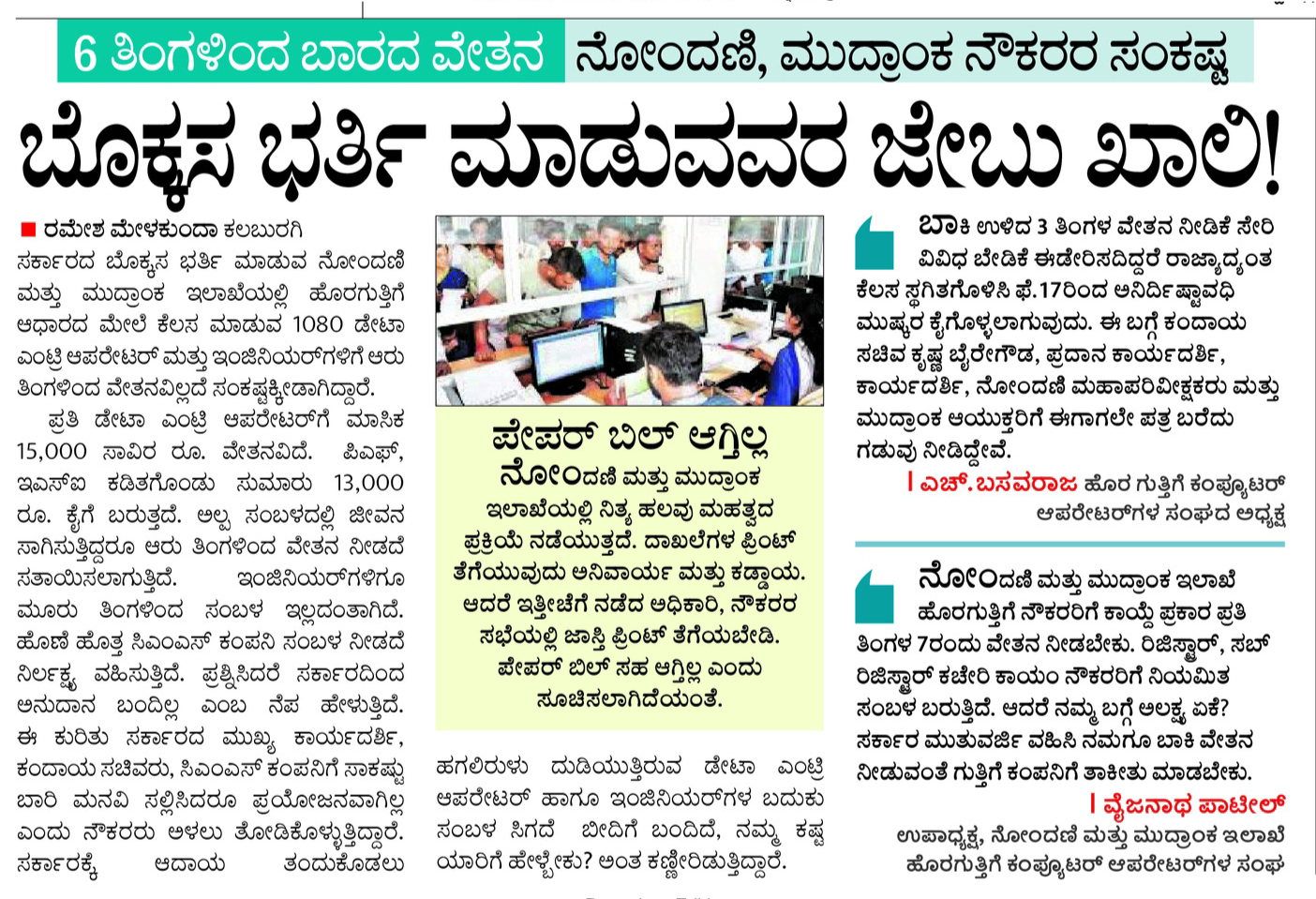 6 ತಿಂಗಳಿಂದ ಬಾರದ ವೇತನ ನೋಂದಣಿ, ಮುದ್ರಾಂಕ ನೌಕರರ ಸಂಕಷ್ಟ

ಬೊಕ್ಕಸ ಭರ್ತಿ ಮಾಡುವವರ ಜೇಬು ಖಾಲಿ!

■ ರಮೇಶ ಮೇಳಕುಂದಾ ಕಲಬುರಗಿ

ಸರ್ಕಾರದ ಬೊಕ್ಕಸ ಭರ್ತಿ ಮಾಡುವ ನೋಂದಣಿ ಮತ್ತು ಮುದ್ರಾಂಕ ಇಲಾಖೆಯಲ್ಲಿ ಹೊರಗುತ್ತಿಗೆ ಆಧಾರದ ಮೇಲೆ ಕೆಲಸ ಮಾಡುವ 1080 ಡೇಟಾ ಎಂಟ್ರಿ ಆಪರೇಟರ್ ಮತ್ತು ಇಂಜಿನಿಯರ್‌ಗಳಿಗೆ ಆರು ತಿಂಗಳಿಂದ ವೇತನವಿಲ್ಲದೆ ಸಂಕಷ್ಟಕ್ಕೀಡಾಗಿದ್ದಾರೆ.

ಪ್ರತಿ ಡೇಟಾ ಎಂಟ್ರಿ ಆಪರೇಟರ್‌ಗೆ ಮಾಸಿಕ 15,000 ಸಾವಿರ ರೂ. ವೇತನವಿದೆ. ಪಿಎಫ್, ಇಎಸ್‌ಐ ಕಡಿತಗೊಂಡು ಸುಮಾರು 13,000 ರೂ. ಕೈಗೆ ಬರುತ್ತದೆ. ಅಲ್ಪ ಸಂಬಳದಲ್ಲಿ ಜೀವನ ಸಾಗಿಸುತ್ತಿದ್ದರೂ ಆರು ತಿಂಗಳಿಂದ ವೇತನ ನೀಡದೆ ಸತಾಯಿಸಲಾಗುತ್ತಿದೆ. ಇಂಜಿನಿಯರ್‌ಗಳಿಗೂ ಮೂರು ತಿಂಗಳಿಂದ ಸಂಬಳ ಇಲ್ಲದಂತಾಗಿದೆ. ಹೊಣೆ ಹೊತ್ತ ಸಿಎಂಎಸ್ ಕಂಪನಿ ಸಂಬಳ ನೀಡದೆ ನಿರ್ಲಕ್ಷ್ಯ ವಹಿಸುತ್ತಿದೆ. ಪ್ರಶ್ನಿಸಿದರೆ ಸರ್ಕಾರದಿಂದ ಅನುದಾನ ಬಂದಿಲ್ಲ ಎಂಬ ನೆಪ ಹೇಳುತ್ತಿದೆ. ಈ ಕುರಿತು ಸರ್ಕಾರದ ಮುಖ್ಯ ಕಾರ್ಯದರ್ಶಿ, ಕಂದಾಯ ಸಚಿವರು, ಸಿಎಂಎಸ್ ಕಂಪನಿಗೆ ಸಾಕಷ್ಟು ಬಾರಿ ಮನವಿ ಸಲ್ಲಿಸಿದರೂ ಪ್ರಯೋಜನವಾಗಿಲ್ಲ ಎಂದು ನೌಕರರು ಅಳಲು ತೋಡಿಕೊಳ್ಳುತ್ತಿದ್ದಾರೆ. ಸರ್ಕಾರಕ್ಕೆ ಆದಾಯ ತಂದುಕೊಡಲು ಹಗಲಿರುಳು ದುಡಿಯುತ್ತಿರುವ ಡೇಟಾ ಎಂಟ್ರಿ ಆಪರೇಟರ್ ಹಾಗೂ ಇಂಜಿನಿಯರ್‌ಗಳ ಬದುಕು ಸಂಬಳ ಸಿಗದೆ ಬೀದಿಗೆ ಬಂದಿದೆ, ನಮ್ಮ ಕಷ್ಟ ಯಾರಿಗೆ ಹೇಳ್ಬೇಕು? ಅಂತ ಕಣ್ಣೀರಿಡುತ್ತಿದ್ದಾರೆ.

ಪೇಪರ್ ಬಿಲ್ ಆಗ್ತಿಲ್ಲ

ನೋಂದಣಿ ಮತ್ತು ಮುದ್ರಾಂಕ ಇಲಾಖೆಯಲ್ಲಿ ನಿತ್ಯ ಹಲವು ಮಹತ್ವದ ಪ್ರಕ್ರಿಯೆ ನಡೆಯುತ್ತದೆ. ದಾಖಲೆಗಳ ಪ್ರಿಂಟ್ ತೆಗೆಯುವುದು ಅನಿವಾರ್ಯ ಮತ್ತು ಕಡ್ಡಾಯ. ಆದರೆ ಇತ್ತೀಚೆಗೆ ನಡೆದ ಅಧಿಕಾರಿ, ನೌಕರರ ಸಭೆಯಲ್ಲಿ ಜಾಸ್ತಿ ಪ್ರಿಂಟ್ ತೆಗೆಯಬೇಡಿ. ಪೇಪರ್ ಬಿಲ್ ಸಹ ಆಗ್ತಿಲ್ಲ ಎಂದು ಸೂಚಿಸಲಾಗಿದೆಯಂತೆ.

ಬಾಕಿ ಉಳಿದ 3 ತಿಂಗಳ ವೇತನ ನೀಡಿಕೆ ಸೇರಿ ವಿವಿಧ ಬೇಡಿಕೆ ಈಡೇರಿಸದಿದ್ದರೆ ರಾಜ್ಯಾದ್ಯಂತ ಕೆಲಸ ಸ್ಥಗಿತಗೊಳಿಸಿ ಫೆ.17ರಿಂದ ಅನಿರ್ದಿಷ್ಟಾವಧಿ ಮುಷ್ಕರ ಕೈಗೊಳ್ಳಲಾಗುವುದು. ಈ ಬಗ್ಗೆ ಕಂದಾಯ ಸಚಿವ ಕೃಷ್ಣ ಬೈರೇಗೌಡ, ಪ್ರದಾನ ಕಾರ್ಯದರ್ಶಿ, ಕಾರ್ಯದರ್ಶಿ, ನೋಂದಣಿ ಮಹಾಪರಿವೀಕ್ಷಕರು ಮತ್ತು ಮುದ್ರಾಂಕ ಆಯುಕ್ತರಿಗೆ ಈಗಾಗಲೇ ಪತ್ರ ಬರೆದು ಗಡುವು ನೀಡಿದ್ದೇವೆ.

| ಎಚ್.ಬಸವರಾಜ ಹೊರ ಗುತ್ತಿಗೆ ಕಂಪ್ಯೂಟರ್ ಆಪರೇಟರ್‌ಗಳ ಸಂಘದ ಅಧ್ಯಕ್ಷ

ನೋಂದಣಿ ಮತ್ತು ಮುದ್ರಾಂಕ ಇಲಾಖೆ ಹೊರಗುತ್ತಿಗೆ ನೌಕರರಿಗೆ ಕಾಯ್ದೆ ಪ್ರಕಾರ ಪ್ರತಿ ತಿಂಗಳ 7ರಂದು ವೇತನ ನೀಡಬೇಕು. ರಿಜಿಸ್ಟ್ರಾರ್, ಸಬ್ ರಿಜಿಸ್ಟ್ರಾರ್ ಕಚೇರಿ ಕಾಯಂ ನೌಕರರಿಗೆ ನಿಯಮಿತ ಸಂಬಳ ಬರುತ್ತಿದೆ. ಆದರೆ ನಮ್ಮ ಬಗ್ಗೆ ಅಲಕ್ಷ್ಯ ಏಕೆ? ಸರ್ಕಾರ ಮುತುವರ್ಜಿ ವಹಿಸಿ ನಮಗೂ ಬಾಕಿ ವೇತನ ನೀಡುವಂತೆ ಗುತ್ತಿಗೆ ಕಂಪನಿಗೆ ತಾಕೀತು ಮಾಡಬೇಕು.

| ವೈಜನಾಥ ಪಾಟೀಲ್ ಉಪಾಧ್ಯಕ್ಷ, ನೋಂದಣಿ ಮತ್ತು ಮುದ್ರಾಂಕ ಇಲಾಖೆ ಹೊರಗುತ್ತಿಗೆ ಕಂಪ್ಯೂಟರ್ ಆಪರೇಟರ್‌ಗಳ ಸಂಘ